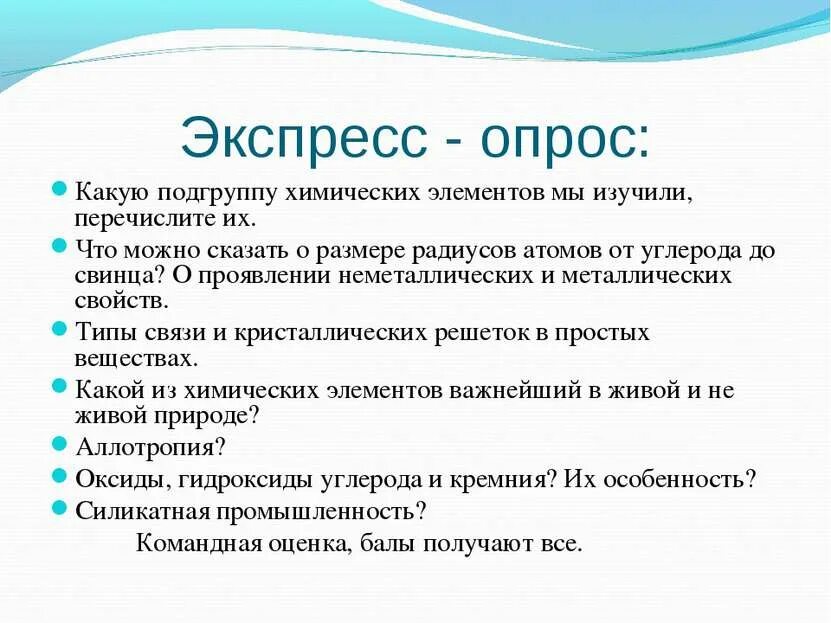 Экспресс - опрос:

Какую подгруппу химических элементов мы изучили, перечислите их.

Что можно сказать о размере радиусов атомов от углерода до свинца? О проявлении неметаллических и металлических свойств.

Типы связи и кристаллических решеток в простых веществах.

Какой из химических элементов важнейший в живой и не живой природе?

Аллотропия?

Оксиды, гидроксиды углерода и кремния? Их особенность?

Силикатная промышленность?

Командная оценка, балы получают все.